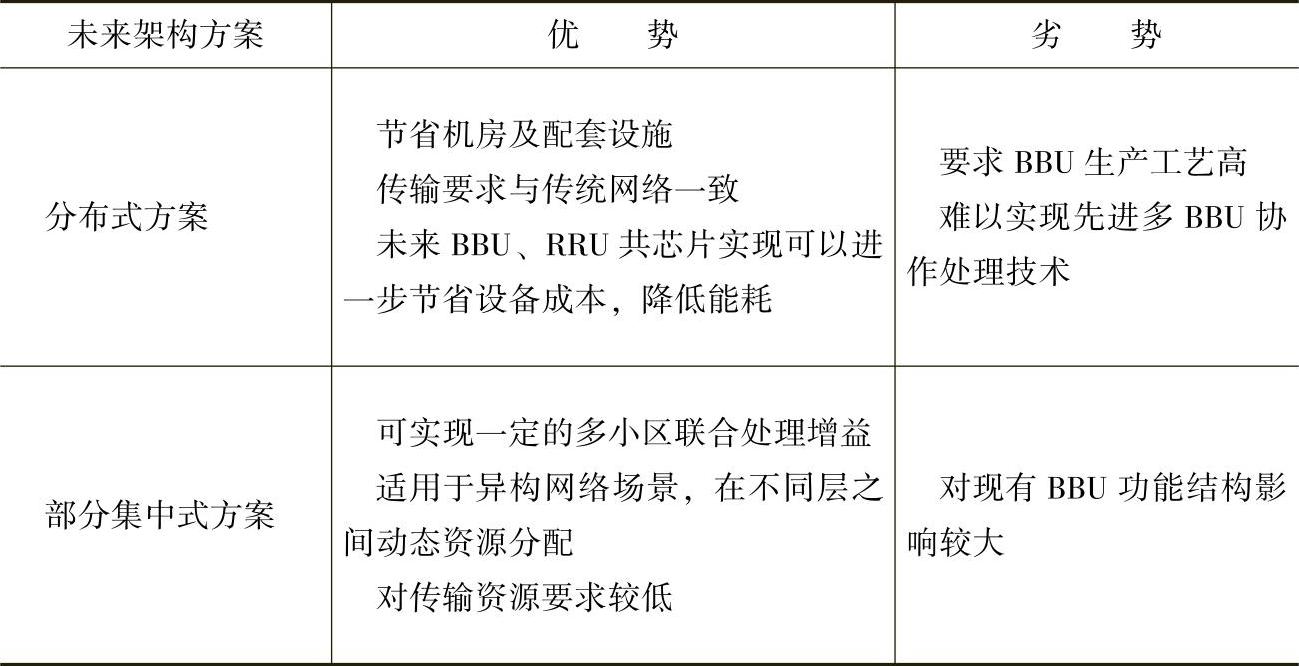 | 未来架构方案 | 优　势 | 劣　势 |
|---|---|---|
| 分布式方案 | 节省机房及配套设施<br>传输要求与传统网络一致<br>未来 BBU、RRU 共芯片实现可以进一步节省设备成本，降低能耗 | 要求 BBU 生产工艺高<br>难以实现先进多 BBU 协作处理技术 |
| 部分集中式方案 | 可实现一定的多小区联合处理增益<br>适用于异构网络场景，在不同层之间动态资源分配<br>对传输资源要求较低 | 对现有 BBU 功能结构影响较大 |